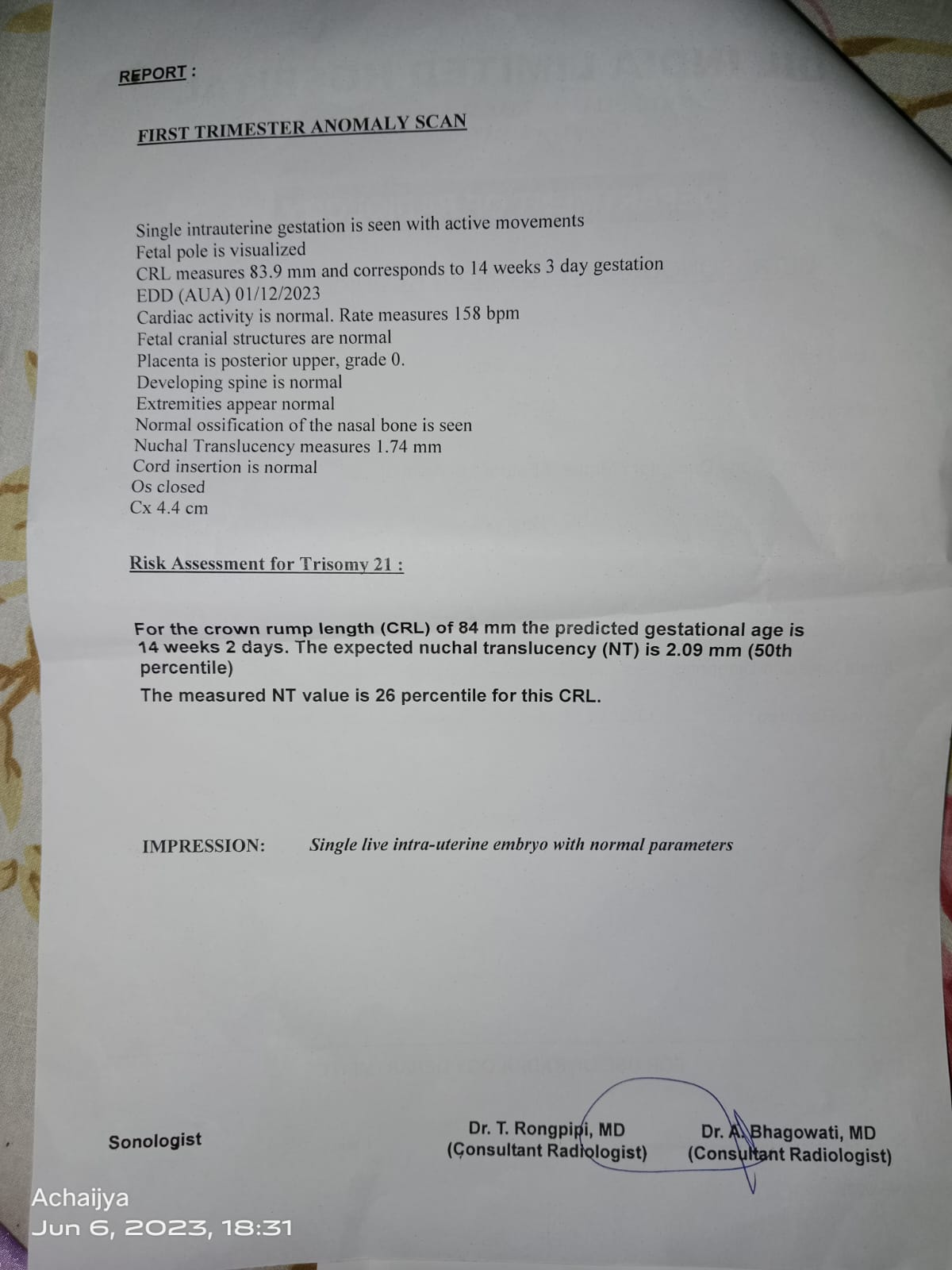 REPORT :

FIRST TRIMESTER ANOMALY SCAN

Single intrauterine gestation is seen with active movements
Fetal pole is visualized
CRL measures 83.9 mm and corresponds to 14 weeks 3 day gestation
EDD (AUA) 01/12/2023
Cardiac activity is normal. Rate measures 158 bpm
Fetal cranial structures are normal
Placenta is posterior upper, grade 0.
Developing spine is normal
Extremities appear normal
Normal ossification of the nasal bone is seen
Nuchal Translucency measures 1.74 mm
Cord insertion is normal
Os closed
Cx 4.4 cm

Risk Assessment for Trisomy 21 :

For the crown rump length (CRL) of 84 mm the predicted gestational age is 14 weeks 2 days. The expected nuchal translucency (NT) is 2.09 mm (50th percentile)

The measured NT value is 26 percentile for this CRL.

IMPRESSION: Single live intra-uterine embryo with normal parameters

Sonologist

Dr. T. Rongpipi, MD
(Consultant Radiologist)

Dr. A. Bhagowati, MD
(Consultant Radiologist)

Achaijya
Jun 6, 2023, 18:31